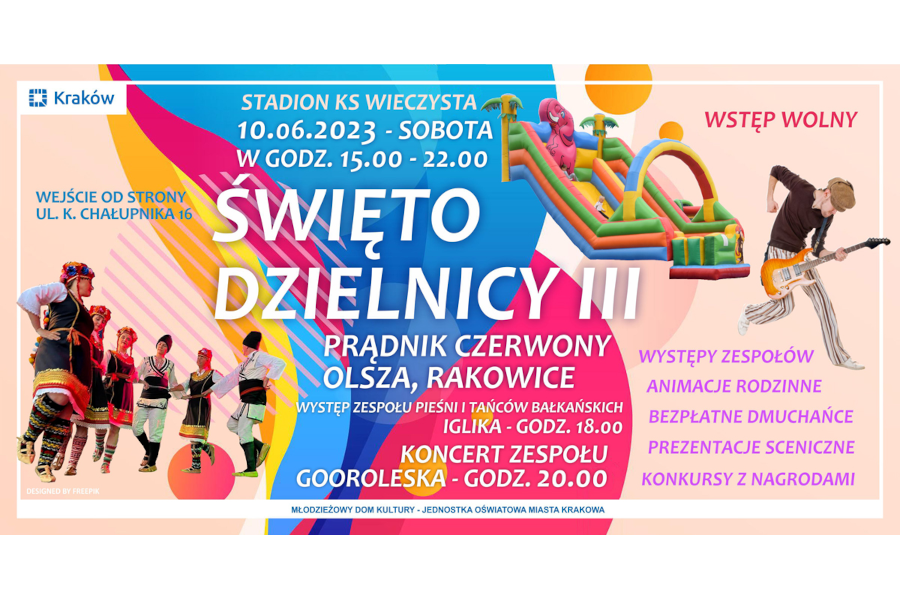 Kraków

STADION KS WIECZYSTA
10.06.2023 - SOBOTA
W GODZ. 15.00 - 22.00

WSTĘP WOLNY

WEJŚCIE OD STRONY
UL. K. CHAŁUPNIKA 16

ŚWIĘTO DZIELNICY III

PRĄDNIK CZERWONY
OLSZA, RAKOWICE

WYSTĘP ZESPOŁU PIEŚNI I TAŃCÓW BAŁKAŃSKICH
IGLIKA - GODZ. 18.00

KONCERT ZESPOŁU
GOOROLESKA - GODZ. 20.00

WYSTĘPY ZESPOŁÓW
ANIMACJE RODZINNE
BEZPŁATNE DMUCHAŃCE
PREZENTACJE SCENICZNE
KONKURSY Z NAGRODAMI

DESIGNED BY FREEPIK

MŁODZIEŻOWY DOM KULTURY - JEDNOSTKA OŚWIATOWA MIASTA KRAKOWA